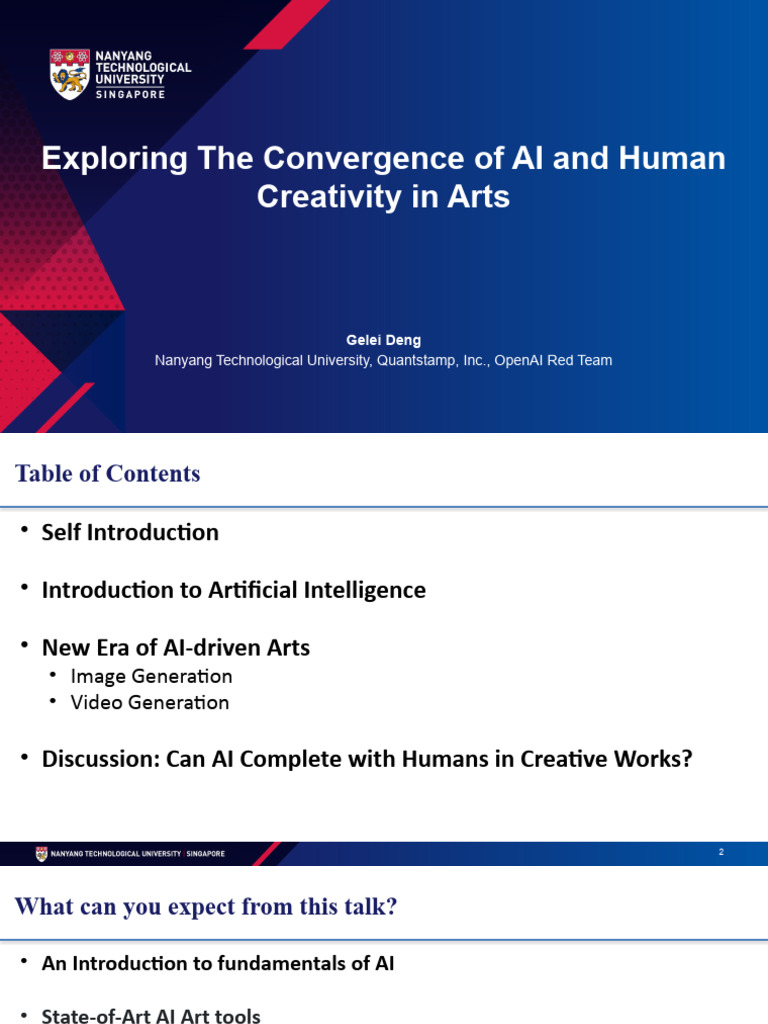 NANYANG TECHNOLOGICAL UNIVERSITY SINGAPORE

Exploring The Convergence of AI and Human Creativity in Arts

Gelei Deng
Nanyang Technological University, Quantstamp, Inc., OpenAI Red Team

Table of Contents

• Self Introduction
• Introduction to Artificial Intelligence
• New Era of AI-driven Arts
  • Image Generation
  • Video Generation
• Discussion: Can AI Complete with Humans in Creative Works?

NANYANG TECHNOLOGICAL UNIVERSITY | SINGAPORE

2

What can you expect from this talk?

• An Introduction to fundamentals of AI
• State-of-Art AI Art tools